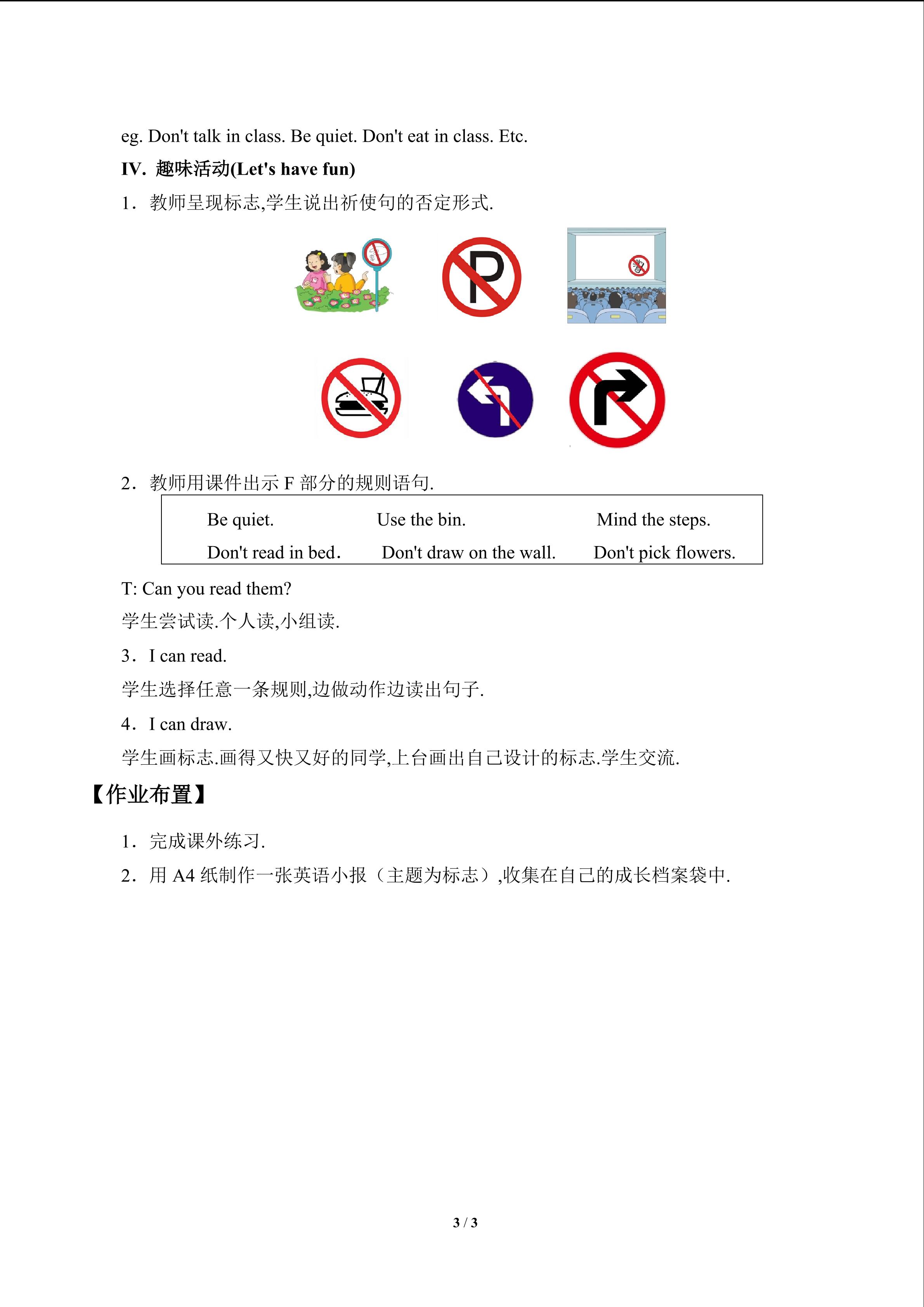 eg. Don't talk in class. Be quiet. Don't eat in class. Etc.

IV. 趣味活动(Let's have fun)

1. 教师呈现标志,学生说出祈使句的否定形式.

P

2. 教师用课件出示F部分的规则语句.

Be quiet.    Use the bin.    Mind the steps.
Don't read in bed.    Don't draw on the wall.    Don't pick flowers.

T: Can you read them?

学生尝试读.个人读,小组读.

3. I can read.

学生选择任意一条规则,边做动作边读出句子.

4. I can draw.

学生画标志.画得又快又好的同学,上台画出自己设计的标志.学生交流.

【作业布置】

1. 完成课外练习.

2. 用A4纸制作一张英语小报(主题为标志),收集在自己的成长档案袋中.

3 / 3